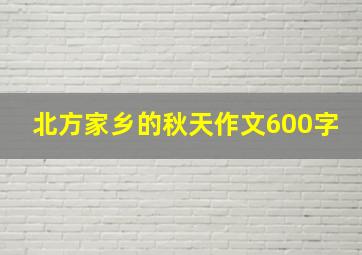 北方家乡的秋天作文600字